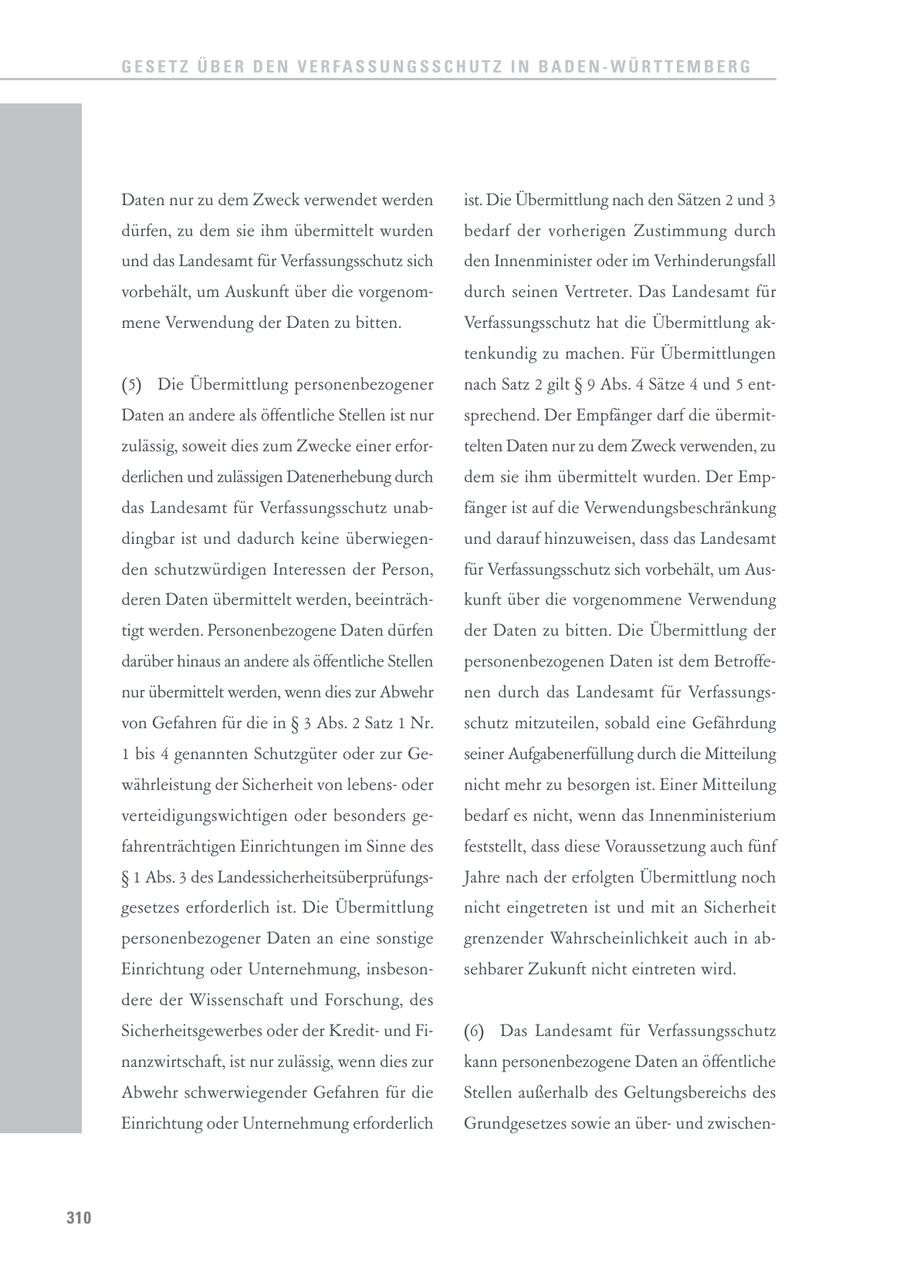 GESETZ ÜBER DEN VERFASSUNGSSCHUTZ IN BADEN-WÜRTTEMBERG

Daten nur zu dem Zweck verwendet werden dürfen, zu dem sie ihm übermittelt wurden und das Landesamt für Verfassungsschutz sich vorbehält, um Auskunft über die vorgenommene Verwendung der Daten zu bitten.

(5) Die Übermittlung personenbezogener Daten an andere als öffentliche Stellen ist nur zulässig, soweit dies zum Zwecke einer erforderlichen und zulässigen Datenerhebung durch das Landesamt für Verfassungsschutz unabdingbar ist und dadurch keine überwiegenden schutzwürdigen Interessen der Person, deren Daten übermittelt werden, beeinträchtigt werden. Personenbezogene Daten dürfen darüber hinaus an andere als öffentliche Stellen nur übermittelt werden, wenn dies zur Abwehr von Gefahren für die in § 3 Abs. 2 Satz 1 Nr. 1 bis 4 genannten Schutzgüter oder zur Gewährleistung der Sicherheit von lebens- oder verteidigungswichtigen oder besonders gefahrenträchtigen Einrichtungen im Sinne des § 1 Abs. 3 des Landessicherheitsüberprüfungsgesetzes erforderlich ist. Die Übermittlung personenbezogener Daten an eine sonstige Einrichtung oder Unternehmung, insbesondere der Wissenschaft und Forschung, des Sicherheitsgewerbes oder der Kredit- und Finanzwirtschaft, ist nur zulässig, wenn dies zur Abwehr schwerwiegender Gefahren für die Einrichtung oder Unternehmung erforderlich ist. Die Übermittlung nach den Sätzen 2 und 3 bedarf der vorherigen Zustimmung durch den Innenminister oder im Verhinderungsfall durch seinen Vertreter. Das Landesamt für Verfassungsschutz hat die Übermittlung aktenkundig zu machen. Für Übermittlungen nach Satz 2 gilt § 9 Abs. 4 Sätze 4 und 5 entsprechend. Der Empfänger darf die übermittelten Daten nur zu dem Zweck verwenden, zu dem sie ihm übermittelt wurden. Der Empfänger ist auf die Verwendungsbeschränkung und darauf hinzuweisen, dass das Landesamt für Verfassungsschutz sich vorbehält, um Auskunft über die vorgenommene Verwendung der Daten zu bitten. Die Übermittlung der personenbezogenen Daten ist dem Betroffenen durch das Landesamt für Verfassungsschutz mitzuteilen, sobald eine Gefährdung seiner Aufgabenerfüllung durch die Mitteilung nicht mehr zu besorgen ist. Einer Mitteilung bedarf es nicht, wenn das Innenministerium feststellt, dass diese Voraussetzung auch fünf Jahre nach der erfolgten Übermittlung noch nicht eingetreten ist und mit an Sicherheit grenzender Wahrscheinlichkeit auch in absehbarer Zukunft nicht eintreten wird.

(6) Das Landesamt für Verfassungsschutz kann personenbezogene Daten an öffentliche Stellen außerhalb des Geltungsbereichs des Grundgesetzes sowie an über- und zwischen-

310